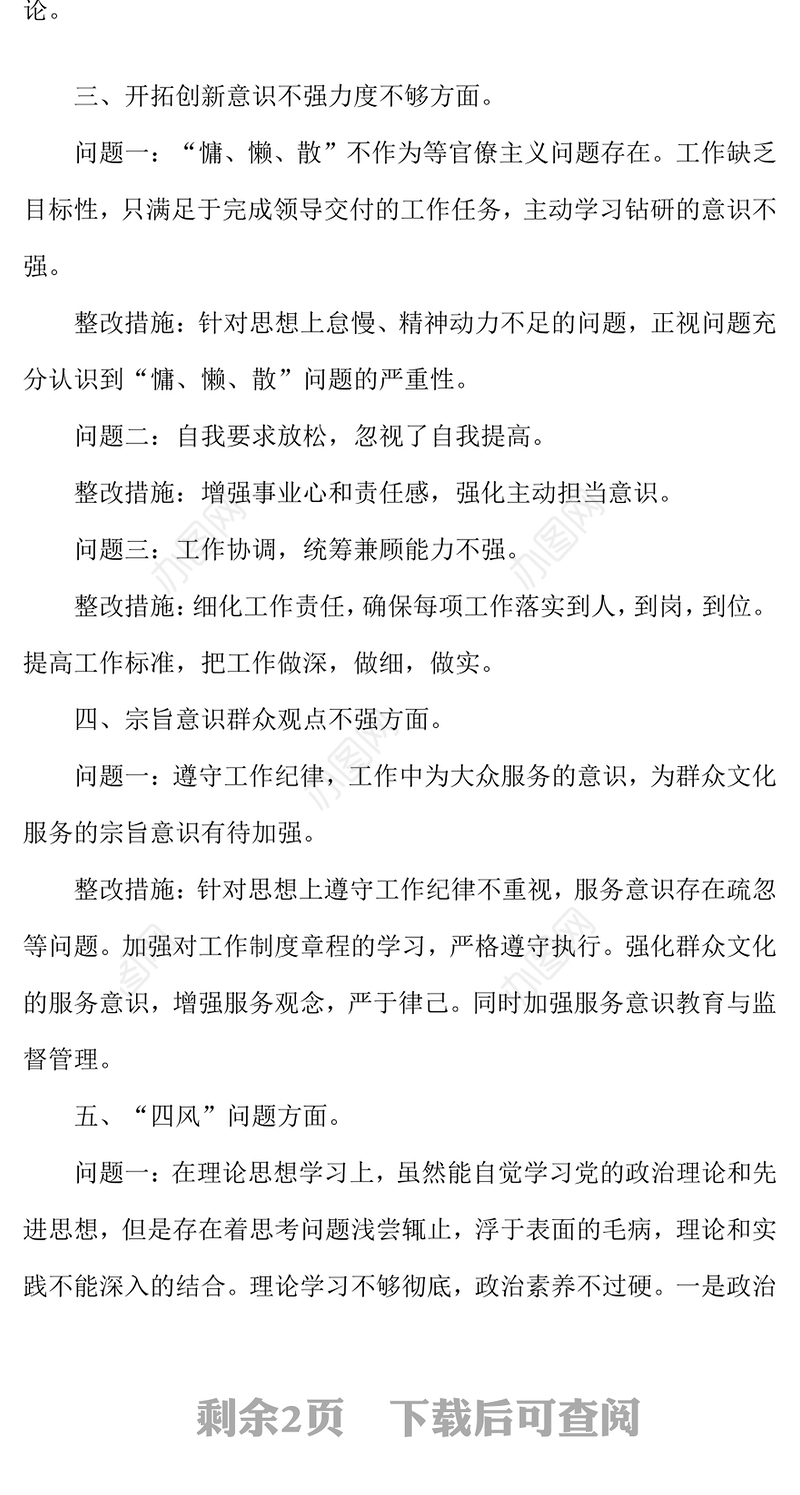 论。

三、开拓创新意识不强力度不够方面。

问题一：“慵、懒、散”不作为等官僚主义问题存在。工作缺乏目标性，只满足于完成领导交付的工作任务，主动学习钻研的意识不强。

整改措施：针对思想上怠慢、精神动力不足的问题，正视问题充分认识到“慵、懒、散”问题的严重性。

问题二：自我要求放松，忽视了自我提高。

整改措施：增强事业心和责任感，强化主动担当意识。

问题三：工作协调，统筹兼顾能力不强。

整改措施：细化工作责任，确保每项工作落实到人，到岗，到位。提高工作标准，把工作做深，做细，做实。

四、宗旨意识群众观点不强方面。

问题一：遵守工作纪律，工作中为大众服务的意识，为群众文化服务的宗旨意识有待加强。

整改措施：针对思想上遵守工作纪律不重视，服务意识存在疏忽等问题。加强对工作制度章程的学习，严格遵守执行。强化群众文化的服务意识，增强服务观念，严于律己。同时加强服务意识教育与监督管理。

五、“四风”问题方面。

问题一：在理论思想学习上，虽然能自觉学习党的政治理论和先进思想，但是存在着思考问题浅尝辄止，浮于表面的毛病，理论和实践不能深入的结合。理论学习不够彻底，政治素养不过硬。一是政治

剩余2页 下载后可查阅